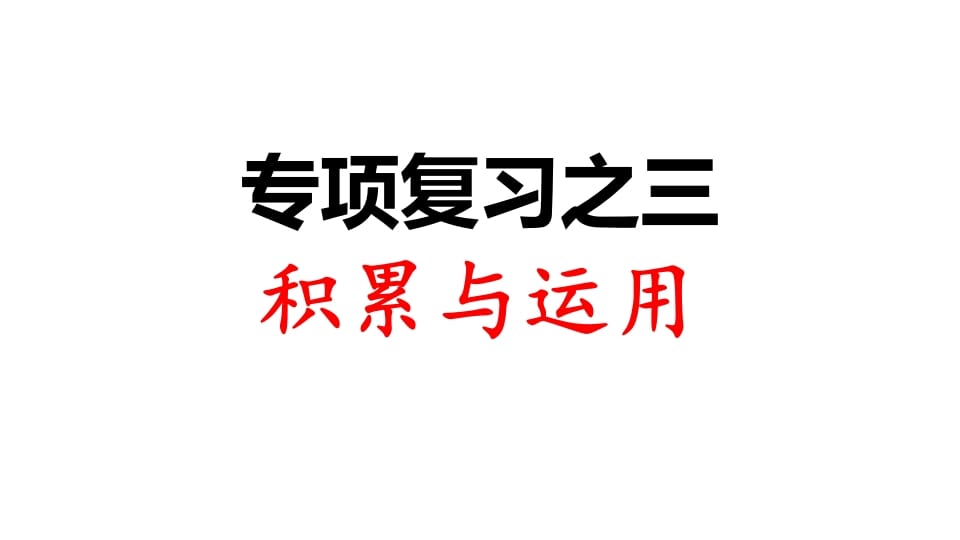 专项复习之三

积累与运用